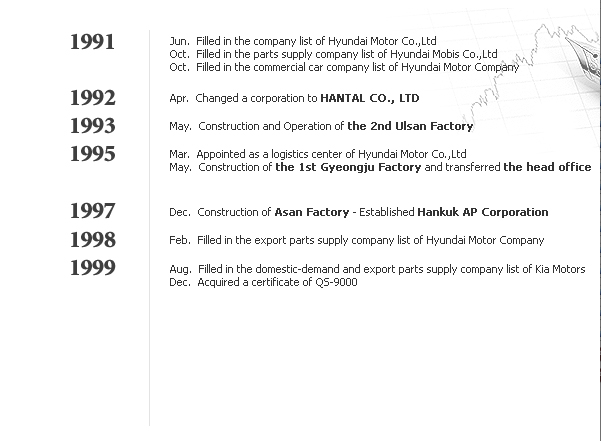 1991

Jun. Filled in the company list of Hyundai Motor Co.,Ltd
Oct. Filled in the parts supply company list of Hyundai Mobis Co.,Ltd
Oct. Filled in the commercial car company list of Hyundai Motor Company

1992

Apr. Changed a corporation to HANTAL CO., LTD

1993

May. Construction and Operation of the 2nd Ulsan Factory

1995

Mar. Appointed as a logistics center of Hyundai Motor Co.,Ltd
May. Construction of the 1st Gyeongju Factory and transferred the head office

1997

Dec. Construction of Asan Factory - Established Hankuk AP Corporation

1998

Feb. Filled in the export parts supply company list of Hyundai Motor Company

1999

Aug. Filled in the domestic-demand and export parts supply company list of Kia Motors
Dec. Acquired a certificate of QS-9000